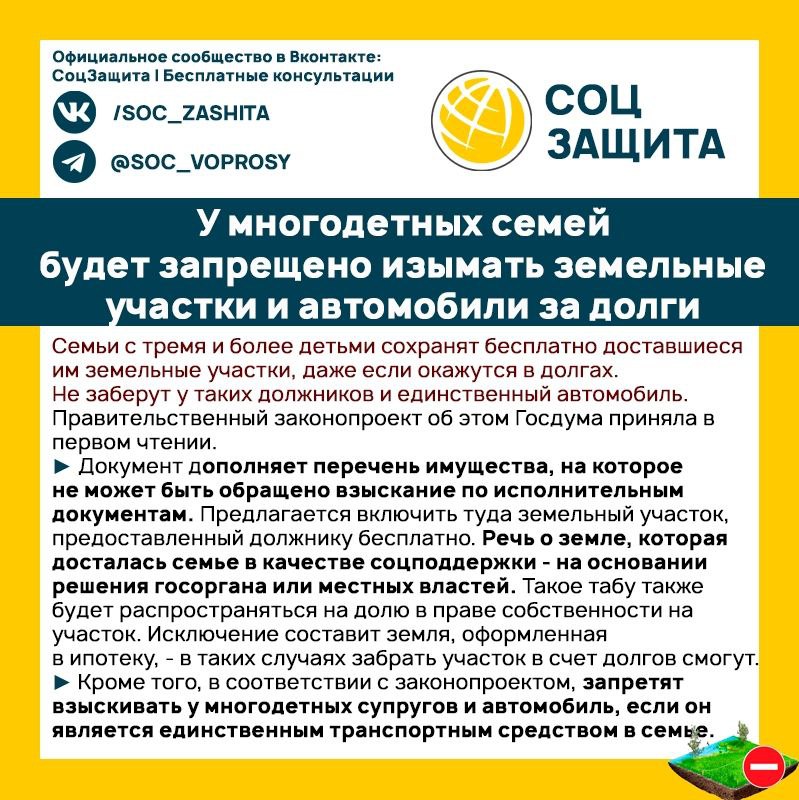 Официальное сообщество в Вконтакте:
СоцЗащита | Бесплатные консультации

/SOC_ZASHITA

@SOC_VOPROSY

СОЦ
ЗАЩИТА

У многодетных семей
будет запрещено изымать земельные участки и автомобили за долги

Семьи с тремя и более детьми сохранят бесплатно доставшиеся им земельные участки, даже если окажутся в долгах.
Не заберут у таких должников и единственный автомобиль.
Правительственный законопроект об этом Госдума приняла в первом чтении.
► Документ дополняет перечень имущества, на которое не может быть обращено взыскание по исполнительным документам. Предлагается включить туда земельный участок, предоставленный должнику бесплатно. Речь о земле, которая досталась семье в качестве соцподдержки - на основании решения госоргана или местных властей. Такое табу также будет распространяться на долю в праве собственности на участок. Исключение составит земля, оформленная в ипотеку, - в таких случаях забрать участок в счет долгов смогут.
► Кроме того, в соответствии с законопроектом, запретят взыскивать у многодетных супругов и автомобиль, если он является единственным транспортным средством в семье.